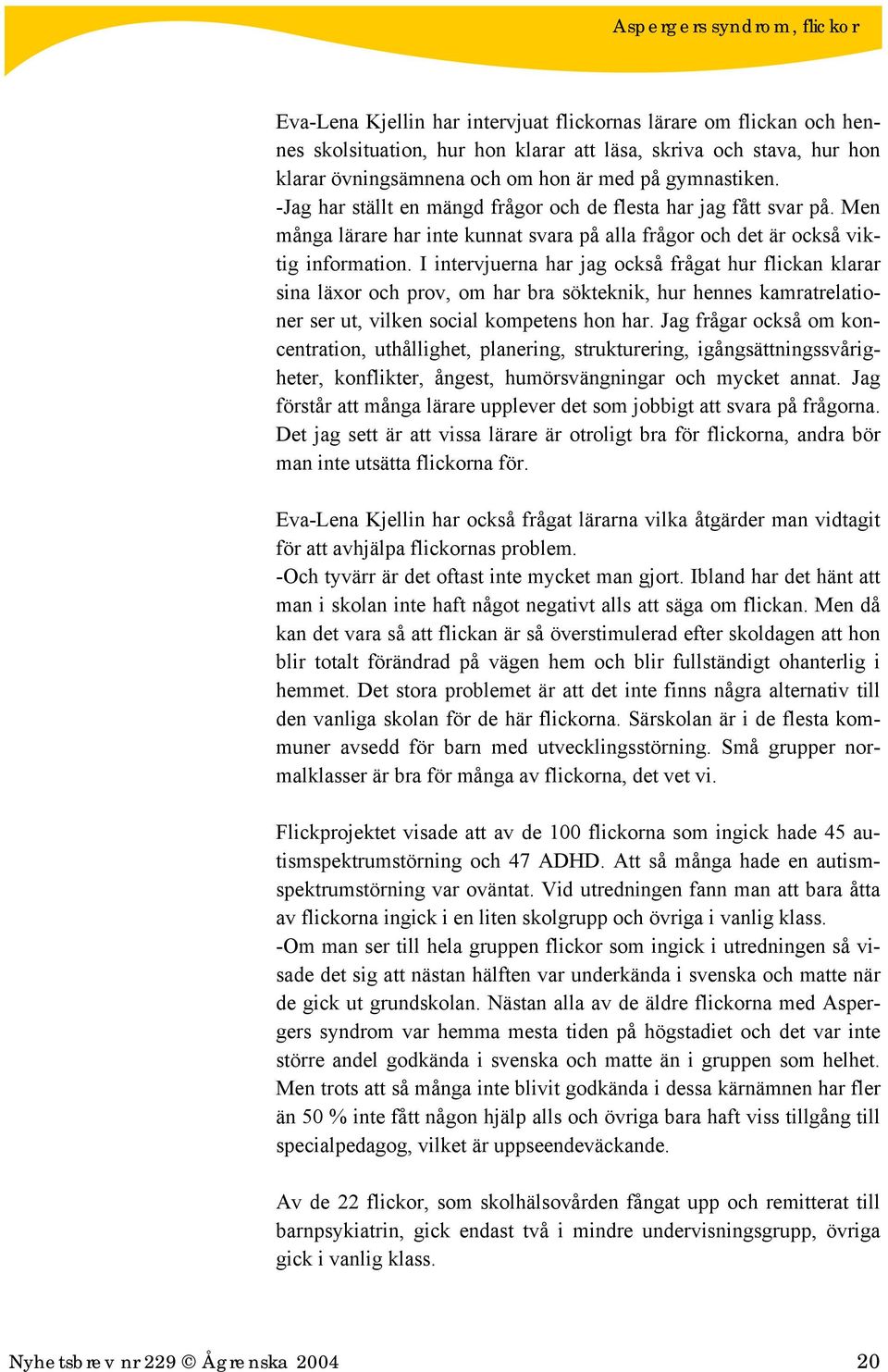 Aspergers syndrom, flickor

Eva-Lena Kjellin har intervjuat flickornas lärare om flickan och hennes skolsituation, hur hon klarar att läsa, skriva och stava, hur hon klarar övningsämnena och om hon är med på gymnastiken.
-Jag har ställt en mängd frågor och de flesta har jag fått svar på. Men många lärare har inte kunnat svara på alla frågor och det är också viktig information. I intervjuerna har jag också frågat hur flickan klarar sina läxor och prov, om har bra sökteknik, hur hennes kamratrelationer ser ut, vilken social kompetens hon har. Jag frågar också om koncentration, uthållighet, planering, strukturering, igångsättningssvårigheter, konflikter, ångest, humörsvängningar och mycket annat. Jag förstår att många lärare upplever det som jobbigt att svara på frågorna. Det jag sett är att vissa lärare är otroligt bra för flickorna, andra bör man inte utsätta flickorna för.

Eva-Lena Kjellin har också frågat lärarna vilka åtgärder man vidtagit för att avhjälpa flickornas problem.
-Och tyvärr är det oftast inte mycket man gjort. Ibland har det hänt att man i skolan inte haft något negativt alls att säga om flickan. Men då kan det vara så att flickan är så överstimulerad efter skoldagen att hon blir totalt förändrad på vägen hem och blir fullständigt ohanterlig i hemmet. Det stora problemet är att det inte finns några alternativ till den vanliga skolan för de här flickorna. Särskolan är i de flesta kommuner avsedd för barn med utvecklingsstörning. Små grupper normalklasser är bra för många av flickorna, det vet vi.

Flickprojektet visade att av de 100 flickorna som ingick hade 45 autismspektrumstörning och 47 ADHD. Att så många hade en autismspektrumstörning var oväntat. Vid utredningen fann man att bara åtta av flickorna ingick i en liten skolgrupp och övriga i vanlig klass.
-Om man ser till hela gruppen flickor som ingick i utredningen så visade det sig att nästan hälften var underkända i svenska och matte när de gick ut grundskolan. Nästan alla av de äldre flickorna med Aspergers syndrom var hemma mesta tiden på högstadiet och det var inte större andel godkända i svenska och matte än i gruppen som helhet. Men trots att så många inte blivit godkända i dessa kärnämnen har fler än 50 % inte fått någon hjälp alls och övriga bara haft viss tillgång till specialpedagog, vilket är uppseendeväckande.

Av de 22 flickor, som skolhälsovården fångat upp och remitterat till barnpsykiatrin, gick endast två i mindre undervisningsgrupp, övriga gick i vanlig klass.

Nyhetsbrev nr 229 © Ågrenska 2004 20